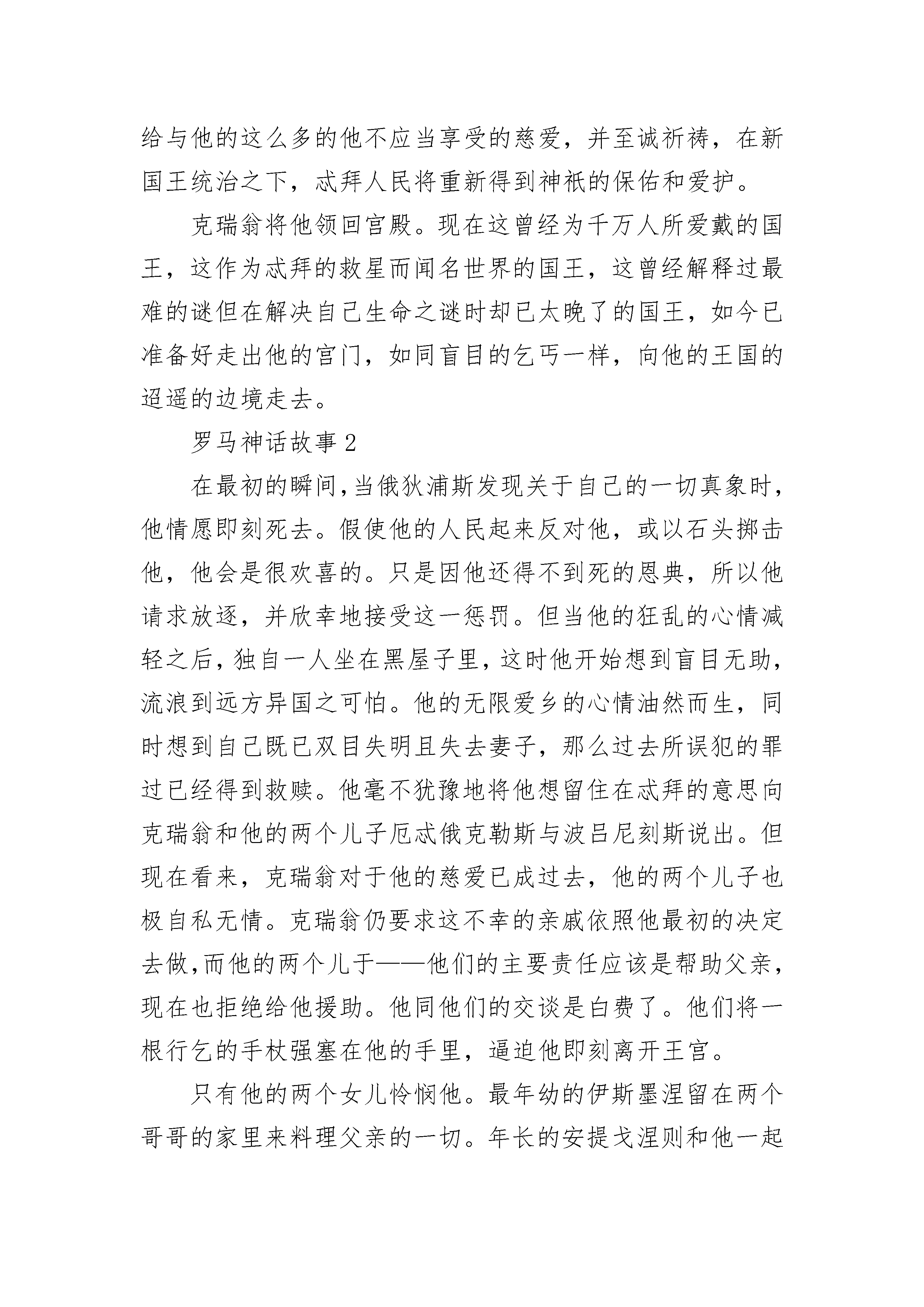 给与他的这么多的他不应当享受的慈爱，并至诚祈祷，在新国王统治之下，忒拜人民将重新得到神祇的保佑和爱护。

克瑞翁将他领回宫殿。现在这曾经为千万人所爱戴的国王，这作为忒拜的救星而闻名世界的国王，这曾经解释过最难的谜但在解决自己生命之谜时却已太晚了的国王，如今已准备好走出他的宫门，如同盲目的乞丐一样，向他的王国的迢遥的边境走去。

罗马神话故事2

在最初的瞬间，当俄狄浦斯发现关于自己的一切真象时，他情愿即刻死去。假使他的人民起来反对他，或以石头掷击他，他会是很欢喜的。只是因他还得不到死的恩典，所以他请求放逐，并欣幸地接受这一惩罚。但当他的狂乱的心情减轻之后，独自一人坐在黑屋子里，这时他开始想到盲目无助，流浪到远方异国之可怕。他的无限爱乡的心情油然而生，同时想到自己既已双目失明且失去妻子，那么过去所误犯的罪过已经得到救赎。他毫不犹豫地将他想留住在忒拜的意思向克瑞翁和他的两个儿子厄忒俄克勒斯与波吕尼刻斯说出。但现在看来，克瑞翁对于他的慈爱已成过去，他的两个儿子也极自私无情。克瑞翁仍要求这不幸的亲戚依照他最初的决定去做，而他的两个儿于——他们的主要责任应该是帮助父亲，现在也拒绝给他援助。他同他们的交谈是白费了。他们将一根行乞的手杖强塞在他的手里，逼迫他即刻离开王宫。

只有他的两个女儿怜悯他。最年幼的伊斯墨涅留在两个哥哥的家里来料理父亲的一切。年长的安提戈涅则和他一起